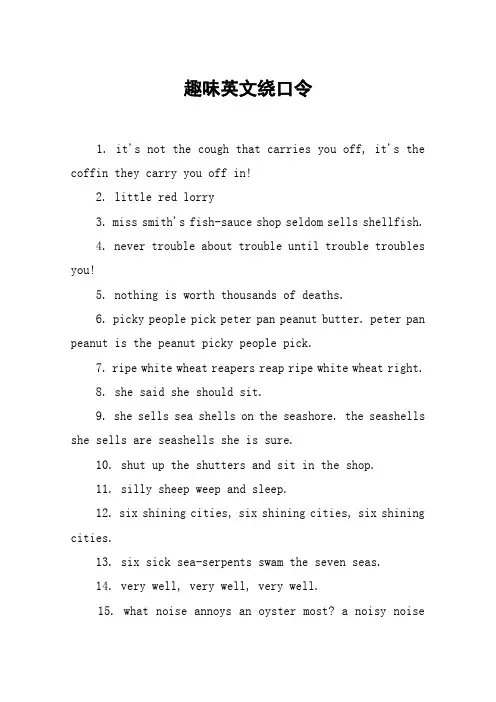 趣味英文绕口令

1. it's not the cough that carries you off, it's the coffin they carry you off in!

2. little red lorry

3. miss smith's fish-sauce shop seldom sells shellfish.

4. never trouble about trouble until trouble troubles you!

5. nothing is worth thousands of deaths.

6. picky people pick peter pan peanut butter. peter pan peanut is the peanut picky people pick.

7. ripe white wheat reapers reap ripe white wheat right.

8. she said she should sit.

9. she sells sea shells on the seashore. the seashells she sells are seashells she is sure.

10. shut up the shutters and sit in the shop.

11. silly sheep weep and sleep.

12. six shining cities, six shining cities, six shining cities.

13. six sick sea-serpents swam the seven seas.

14. very well, very well, very well.

15. what noise annoys an oyster most? a noisy noise